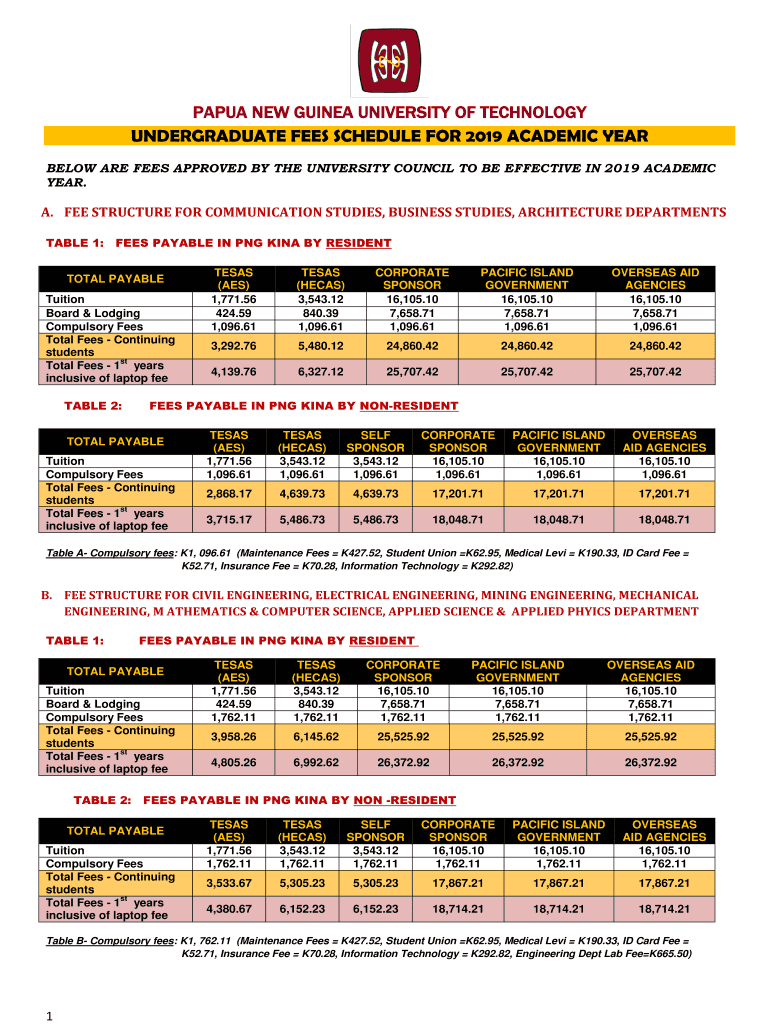 PAPUA NEW GUINEA UNIVERSITY OF TECHNOLOGY

UNDERGRADUATE FEES SCHEDULE FOR 2019 ACADEMIC YEAR

BELOW ARE FEES APPROVED BY THE UNIVERSITY COUNCIL TO BE EFFECTIVE IN 2019 ACADEMIC YEAR.

A. FEE STRUCTURE FOR COMMUNICATION STUDIES, BUSINESS STUDIES, ARCHITECTURE DEPARTMENTS

TABLE 1: FEES PAYABLE IN PNG KINA BY RESIDENT

| TOTAL PAYABLE | TESAS (AES) | TESAS (HECAS) | CORPORATE SPONSOR | PACIFIC ISLAND GOVERNMENT | OVERSEAS AID AGENCIES |
|---|---|---|---|---|---|
| Tuition | 1,771.56 | 3,543.12 | 16,105.10 | 16,105.10 | 16,105.10 |
| Board & Lodging | 424.59 | 840.39 | 7,658.71 | 7,658.71 | 7,658.71 |
| Compulsory Fees | 1,096.61 | 1,096.61 | 1,096.61 | 1,096.61 | 1,096.61 |
| Total Fees - Continuing students | 3,292.76 | 5,480.12 | 24,860.42 | 24,860.42 | 24,860.42 |
| Total Fees - 1$^{st}$ years inclusive of laptop fee | 4,139.76 | 6,327.12 | 25,707.42 | 25,707.42 | 25,707.42 |

TABLE 2: FEES PAYABLE IN PNG KINA BY NON-RESIDENT

| TOTAL PAYABLE | TESAS (AES) | TESAS (HECAS) | SELF SPONSOR | CORPORATE SPONSOR | PACIFIC ISLAND GOVERNMENT | OVERSEAS AID AGENCIES |
|---|---|---|---|---|---|---|
| Tuition | 1,771.56 | 3,543.12 | 3,543.12 | 16,105.10 | 16,105.10 | 16,105.10 |
| Compulsory Fees | 1,096.61 | 1,096.61 | 1,096.61 | 1,096.61 | 1,096.61 | 1,096.61 |
| Total Fees - Continuing students | 2,868.17 | 4,639.73 | 4,639.73 | 17,201.71 | 17,201.71 | 17,201.71 |
| Total Fees - 1$^{st}$ years inclusive of laptop fee | 3,715.17 | 5,486.73 | 5,486.73 | 18,048.71 | 18,048.71 | 18,048.71 |

Table A- Compulsory fees: K1, 096.61 (Maintenance Fees = K427.52, Student Union =K62.95, Medical Levi = K190.33, ID Card Fee = K52.71, Insurance Fee = K70.28, Information Technology = K292.82)

B. FEE STRUCTURE FOR CIVIL ENGINEERING, ELECTRICAL ENGINEERING, MINING ENGINEERING, MECHANICAL ENGINEERING, M ATHEMATICS & COMPUTER SCIENCE, APPLIED SCIENCE & APPLIED PHYICS DEPARTMENT

TABLE 1: FEES PAYABLE IN PNG KINA BY RESIDENT

| TOTAL PAYABLE | TESAS (AES) | TESAS (HECAS) | CORPORATE SPONSOR | PACIFIC ISLAND GOVERNMENT | OVERSEAS AID AGENCIES |
|---|---|---|---|---|---|
| Tuition | 1,771.56 | 3,543.12 | 16,105.10 | 16,105.10 | 16,105.10 |
| Board & Lodging | 424.59 | 840.39 | 7,658.71 | 7,658.71 | 7,658.71 |
| Compulsory Fees | 1,762.11 | 1,762.11 | 1,762.11 | 1,762.11 | 1,762.11 |
| Total Fees - Continuing students | 3,958.26 | 6,145.62 | 25,525.92 | 25,525.92 | 25,525.92 |
| Total Fees - 1$^{st}$ years inclusive of laptop fee | 4,805.26 | 6,992.62 | 26,372.92 | 26,372.92 | 26,372.92 |

TABLE 2: FEES PAYABLE IN PNG KINA BY NON -RESIDENT

| TOTAL PAYABLE | TESAS (AES) | TESAS (HECAS) | SELF SPONSOR | CORPORATE SPONSOR | PACIFIC ISLAND GOVERNMENT | OVERSEAS AID AGENCIES |
|---|---|---|---|---|---|---|
| Tuition | 1,771.56 | 3,543.12 | 3,543.12 | 16,105.10 | 16,105.10 | 16,105.10 |
| Compulsory Fees | 1,762.11 | 1,762.11 | 1,762.11 | 1,762.11 | 1,762.11 | 1,762.11 |
| Total Fees - Continuing students | 3,533.67 | 5,305.23 | 5,305.23 | 17,867.21 | 17,867.21 | 17,867.21 |
| Total Fees - 1$^{st}$ years inclusive of laptop fee | 4,380.67 | 6,152.23 | 6,152.23 | 18,714.21 | 18,714.21 | 18,714.21 |

Table B- Compulsory fees: K1, 762.11 (Maintenance Fees = K427.52, Student Union =K62.95, Medical Levi = K190.33, ID Card Fee = K52.71, Insurance Fee = K70.28, Information Technology = K292.82, Engineering Dept Lab Fee=K665.50)

1